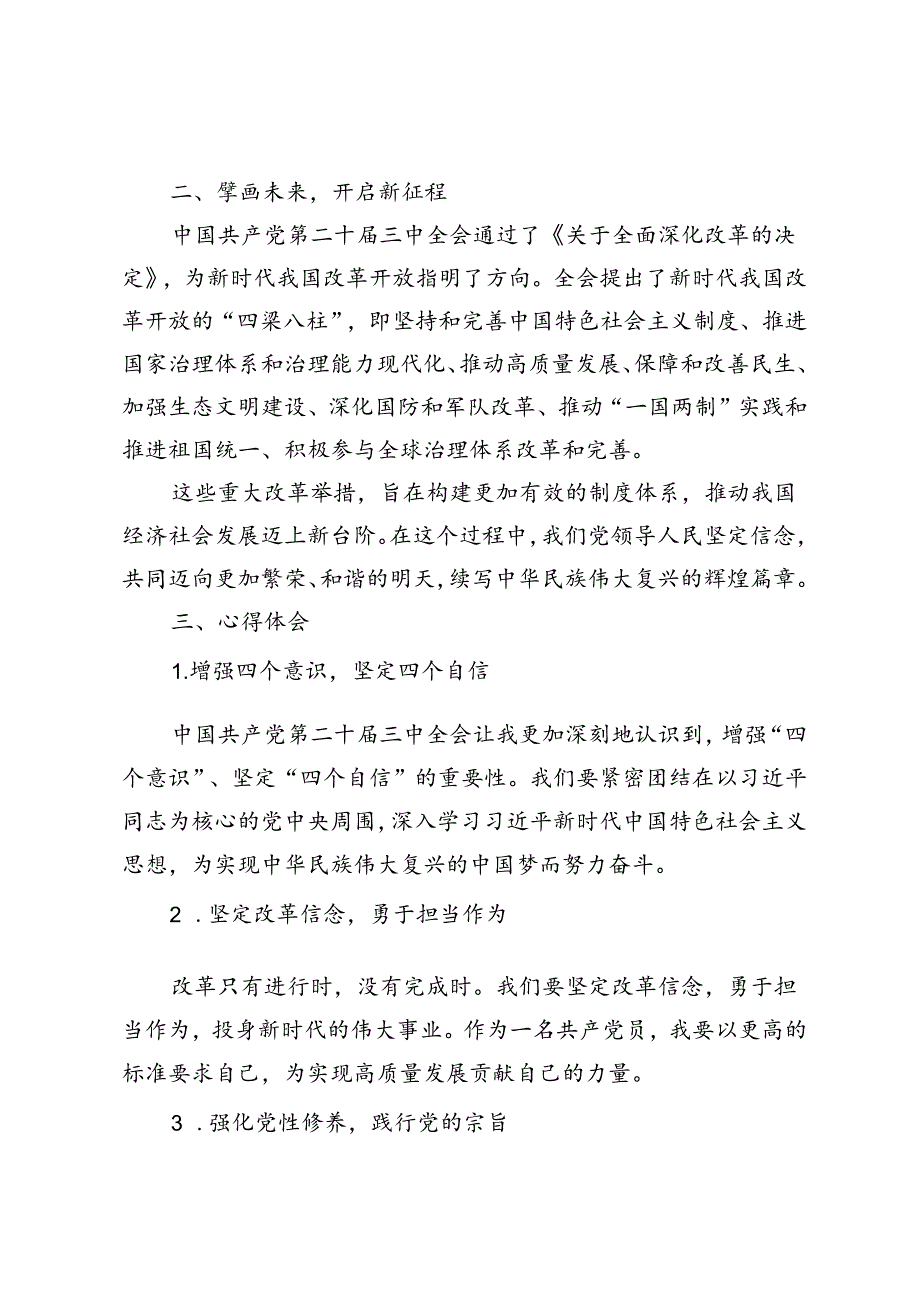 二、擘画未来，开启新征程

中国共产党第二十届三中全会通过了《关于全面深化改革的决定》，为新时代我国改革开放指明了方向。全会提出了新时代我国改革开放的“四梁八柱”，即坚持和完善中国特色社会主义制度、推进国家治理体系和治理能力现代化、推动高质量发展、保障和改善民生、加强生态文明建设、深化国防和军队改革、推动“一国两制”实践和推进祖国统一、积极参与全球治理体系改革和完善。

这些重大改革举措，旨在构建更加有效的制度体系，推动我国经济社会发展迈上新台阶。在这个过程中，我们党领导人民坚定信念，共同迈向更加繁荣、和谐的明天，续写中华民族伟大复兴的辉煌篇章。

三、心得体会

1.增强四个意识，坚定四个自信

中国共产党第二十届三中全会让我更加深刻地认识到，增强“四个意识”、坚定“四个自信”的重要性。我们要紧密团结在以习近平同志为核心的党中央周围，深入学习习近平新时代中国特色社会主义思想，为实现中华民族伟大复兴的中国梦而努力奋斗。

2．坚定改革信念，勇于担当作为

改革只有进行时，没有完成时。我们要坚定改革信念，勇于担当作为，投身新时代的伟大事业。作为一名共产党员，我要以更高的标准要求自己，为实现高质量发展贡献自己的力量。

3．强化党性修养，践行党的宗旨